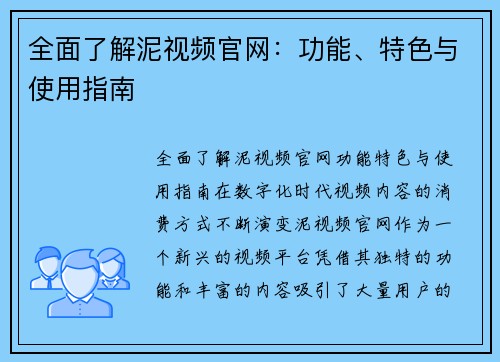 全面了解泥视频官网：功能、特色与使用指南

全面了解泥视频官网功能特色与使用指南在数字化时代视频内容的消费方式不断演变泥视频官网作为一个新兴的视频平台凭借其独特的功能和丰富的内容吸引了大量用户的